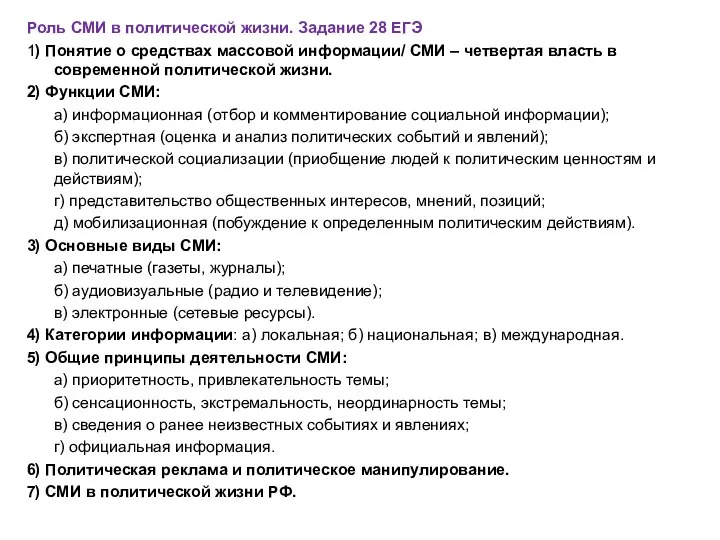 Роль СМИ в политической жизни. Задание 28 ЕГЭ

1) Понятие о средствах массовой информации/ СМИ – четвертая власть в современной политической жизни.

2) Функции СМИ:

а) информационная (отбор и комментирование социальной информации);

б) экспертная (оценка и анализ политических событий и явлений);

в) политической социализации (приобщение людей к политическим ценностям и действиям);

г) представительство общественных интересов, мнений, позиций;

д) мобилизационная (побуждение к определенным политическим действиям).

3) Основные виды СМИ:

а) печатные (газеты, журналы);

б) аудиовизуальные (радио и телевидение);

в) электронные (сетевые ресурсы).

4) Категории информации: а) локальная; б) национальная; в) международная.

5) Общие принципы деятельности СМИ:

а) приоритетность, привлекательность темы;

б) сенсационность, экстремальность, неординарность темы;

в) сведения о ранее неизвестных событиях и явлениях;

г) официальная информация.

6) Политическая реклама и политическое манипулирование.

7) СМИ в политической жизни РФ.